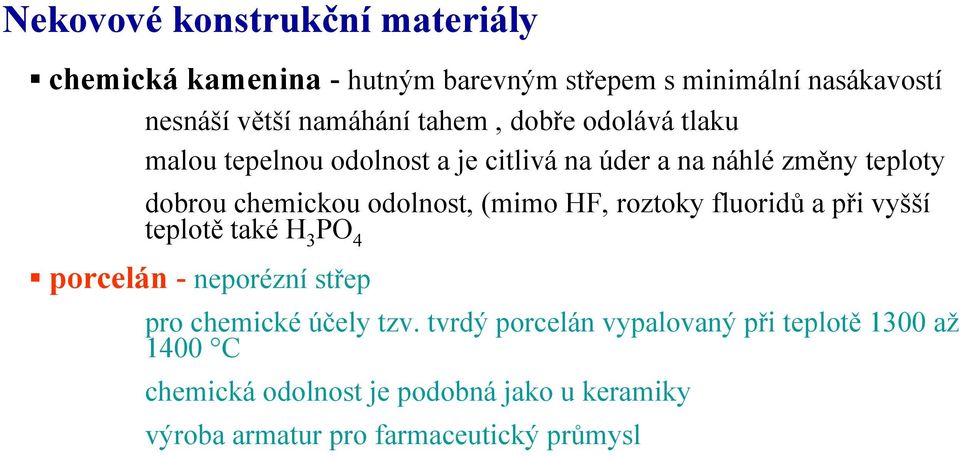 Nekovové konstrukční materiály

▪ chemická kamenina - hutným barevným střepem s minimální nasákavostí

nesnáší větší namáhání tahem , dobře odolává tlaku

malou tepelnou odolnost a je citlivá na úder a na náhlé změny teploty

dobrou chemickou odolnost, (mimo HF, roztoky fluoridů a při vyšší teplotě také $H_3PO_4$

▪ porcelán - neporézní střep

pro chemické účely tzv. tvrdý porcelán vypalovaný při teplotě 1300 až 1400 °C

chemická odolnost je podobná jako u keramiky

výroba armatur pro farmaceutický průmysl